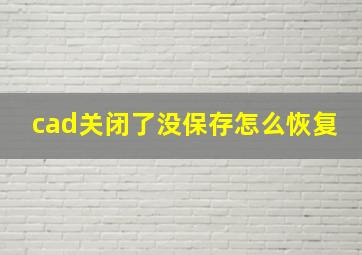 cad关闭了没保存怎么恢复